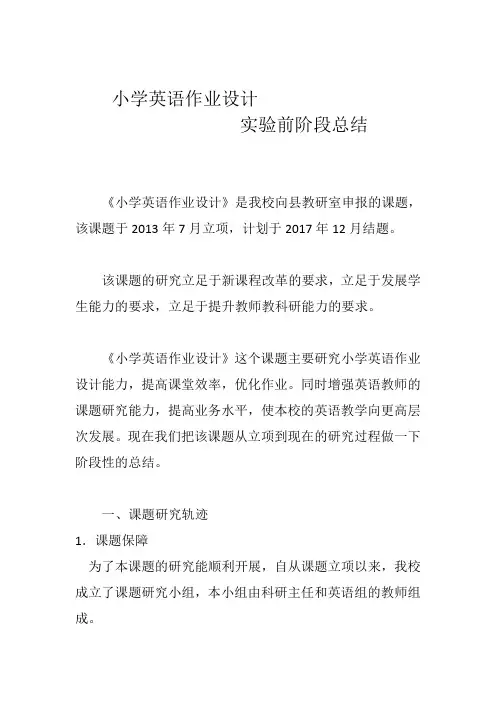 小学英语作业设计

实验前阶段总结

《小学英语作业设计》是我校向县教研室申报的课题，该课题于 2013 年 7 月立项，计划于 2017 年 12 月结题。

该课题的研究立足于新课程改革的要求，立足于发展学生能力的要求，立足于提升教师教科研能力的要求。

《小学英语作业设计》这个课题主要研究小学英语作业设计能力，提高课堂效率，优化作业。同时增强英语教师的课题研究能力，提高业务水平，使本校的英语教学向更高层次发展。现在我们把该课题从立项到现在的研究过程做一下阶段性的总结。

一、课题研究轨迹

1. 课题保障

为了本课题的研究能顺利开展，自从课题立项以来，我校成立了课题研究小组，本小组由科研主任和英语组的教师组成。